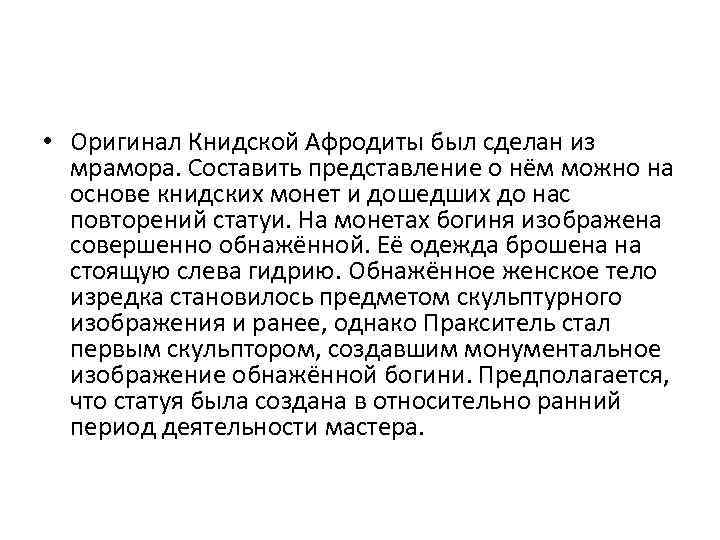 • Оригинал Книдской Афродиты был сделан из мрамора. Составить представление о нём можно на основе книдских монет и дошедших до нас повторений статуи. На монетах богиня изображена совершенно обнажённой. Её одежда брошена на стоящую слева гидрию. Обнажённое женское тело изредка становилось предметом скульптурного изображения и ранее, однако Пракситель стал первым скульптором, создавшим монументальное изображение обнажённой богини. Предполагается, что статуя была создана в относительно ранний период деятельности мастера.